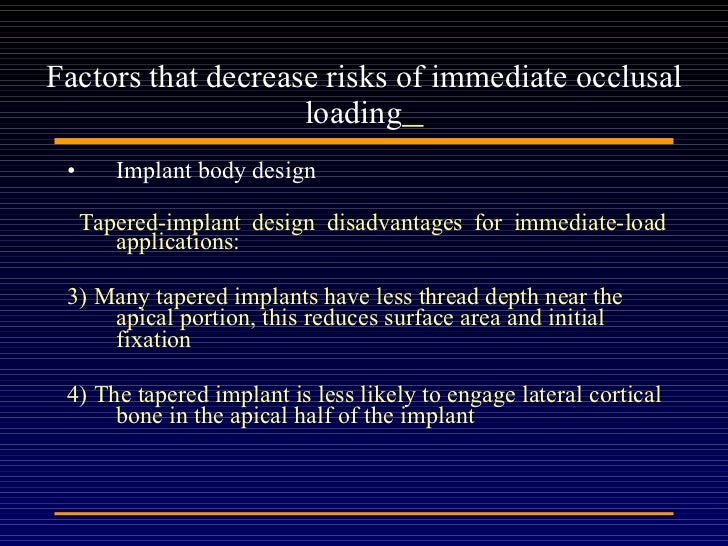 Factors that decrease risks of immediate occlusal loading

• Implant body design

Tapered-implant design disadvantages for immediate-load applications:

3) Many tapered implants have less thread depth near the apical portion, this reduces surface area and initial fixation

4) The tapered implant is less likely to engage lateral cortical bone in the apical half of the implant